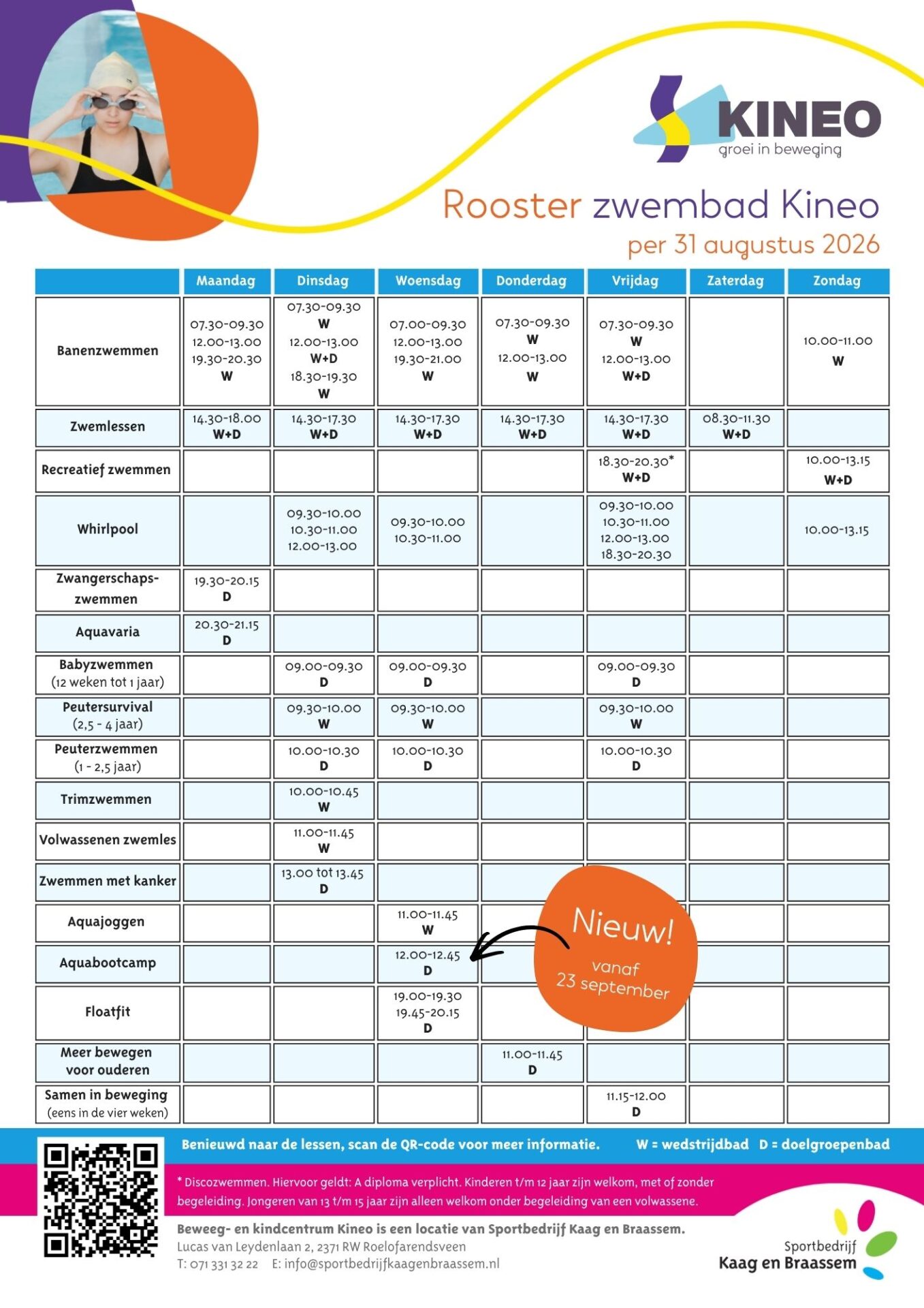 KINEO
groei in beweging

Rooster zwembad Kineo
per 31 augustus 2026

| | Maandag | Dinsdag | Woensdag | Donderdag | Vrijdag | Zaterdag | Zondag |
|---|---|---|---|---|---|---|---|
| Banenzwemmen | 07.30-09.30 12.00-13.00 19.30-20.30 W | 07.30-09.30 W 12.00-13.00 W+D 18.30-19.30 W | 07.00-09.30 12.00-13.00 19.30-21.00 W | 07.30-09.30 W 12.00-13.00 W | 07.30-09.30 W 12.00-13.00 W+D | | 10.00-11.00 W |
| Zwemlessen | 14.30-18.00 W+D | 14.30-17.30 W+D | 14.30-17.30 W+D | 14.30-17.30 W+D | 14.30-17.30 W+D | 08.30-11.30 W+D | |
| Recreatief zwemmen | | | | | 18.30-20.30* W+D | | 10.00-13.15 W+D |
| Whirlpool | | 09.30-10.00 10.30-11.00 12.00-13.00 | 09.30-10.00 10.30-11.00 | | 09.30-10.00 10.30-11.00 12.00-13.00 18.30-20.30 | | 10.00-13.15 |
| Zwangerschaps-zwemmen | 19.30-20.15 D | | | | | | |
| Aquavaria | 20.30-21.15 D | | | | | | |
| Babyzwemmen (12 weken tot 1 jaar) | | 09.00-09.30 D | 09.00-09.30 D | | 09.00-09.30 D | | |
| Peutersurvival (2,5 - 4 jaar) | | 09.30-10.00 W | 09.30-10.00 W | | 09.30-10.00 W | | |
| Peuterzwemmen (1 - 2,5 jaar) | | 10.00-10.30 D | 10.00-10.30 D | | 10.00-10.30 D | | |
| Trimzwemmen | | 10.00-10.45 W | | | | | |
| Volwassenen zwemles | | 11.00-11.45 W | | | | | |
| Zwemmen met kanker | | 13.00 tot 13.45 D | | | | | |
| Aquajoggen | | | 11.00-11.45 W | | | | |
| Aquabootcamp | | | 12.00-12.45 D | | | | |
| Floatfit | | | 19.00-19.30 19.45-20.15 D | | | | |
| Meer bewegen voor ouderen | | | | 11.00-11.45 D | | | |
| Samen in beweging (eens in de vier weken) | | | | | 11.15-12.00 D | | |

Nieuw!
vanaf 23 september

Benieuwd naar de lessen, scan de QR-code voor meer informatie. W = wedstrijdbad D = doelgroepenbad

* Discozwemmen. Hiervoor geldt: A diploma verplicht. Kinderen t/m 12 jaar zijn welkom, met of zonder begeleiding. Jongeren van 13 t/m 15 jaar zijn alleen welkom onder begeleiding van een volwassene.

Beweeg- en kindcentrum Kineo is een locatie van Sportbedrijf Kaag en Braassem.
Lucas van Leydenlaan 2, 2371 RW Roelofarendsveen
T: 071 331 32 22 E: info@sportbedrijfkaagenbraassem.nl

Sportbedrijf
Kaag en Braassem